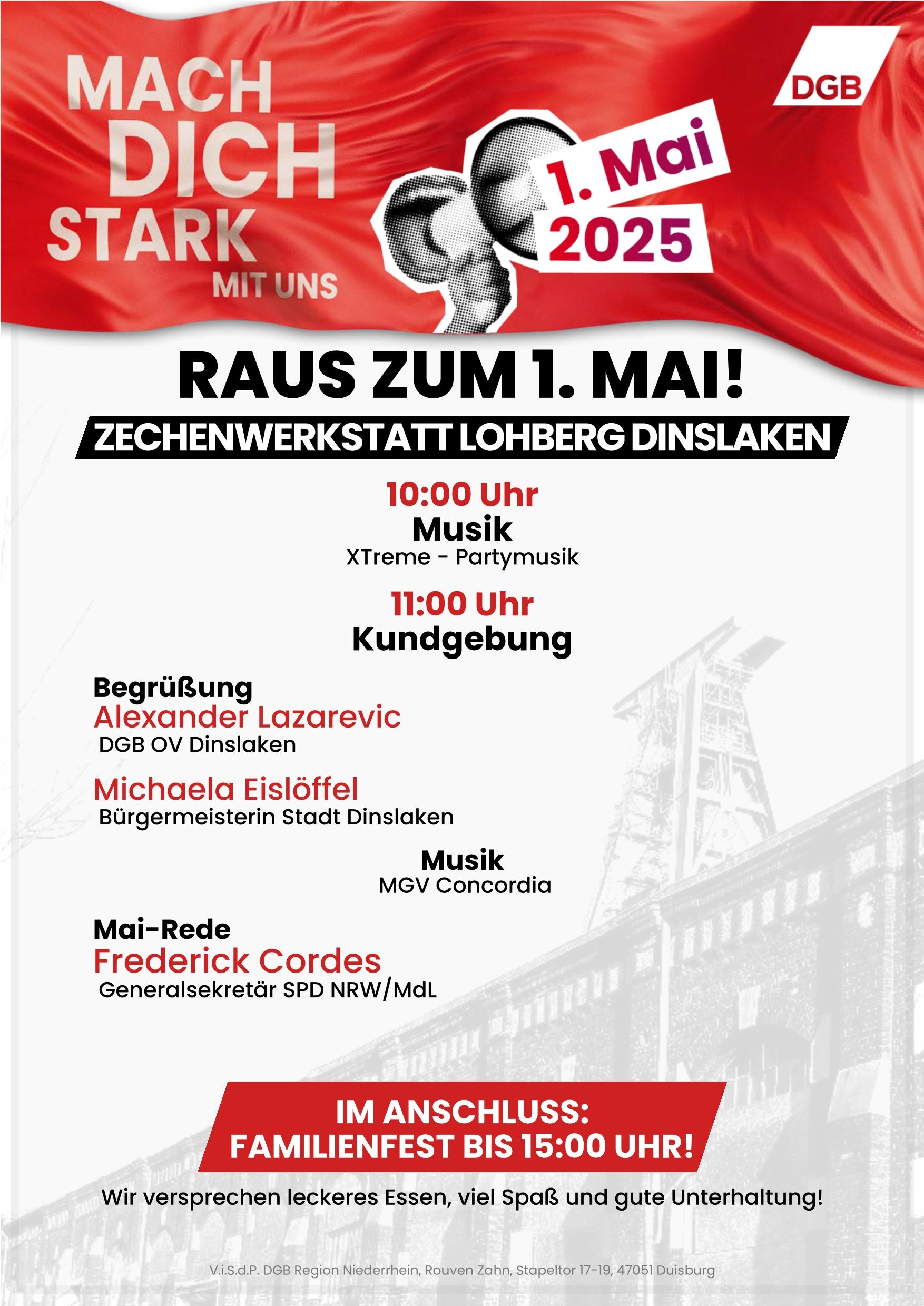 MACH DICH STARK MIT UNS

DGB

1. Mai 2025

RAUS ZUM 1. MAI!

ZECHENWERKSTATT LOHBERG DINSLAKEN

10:00 Uhr
Musik
XTreme - Partymusik

11:00 Uhr
Kundgebung

Begrüßung
Alexander Lazarevic
DGB OV Dinslaken

Michaela Eislöffel
Bürgermeisterin Stadt Dinslaken

Musik
MGV Concordia

Mai-Rede
Frederick Cordes
Generalsekretär SPD NRW/MdL

IM ANSCHLUSS:
FAMILIENFEST BIS 15:00 UHR!

Wir versprechen leckeres Essen, viel Spaß und gute Unterhaltung!

V.i.S.d.P. DGB Region Niederrhein, Rouven Zahn, Stapeltor 17-19, 47051 Duisburg